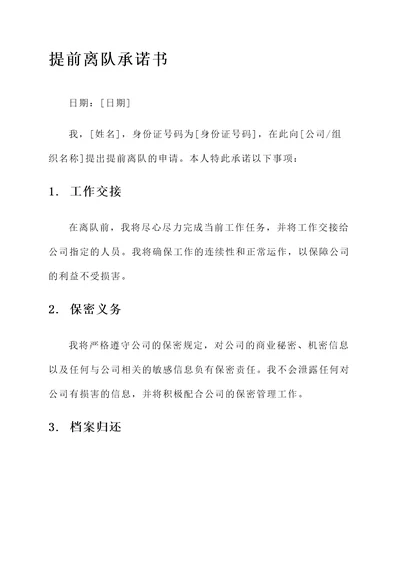 提前离队承诺书

日期：[日期]

我，[姓名]，身份证号码为[身份证号码]，在此向[公司/组织名称]提出提前离队的申请。本人特此承诺以下事项：

1. 工作交接

在离队前，我将尽心尽力完成当前工作任务，并将工作交接给公司指定的人员。我将确保工作的连续性和正常运作，以保障公司的利益不受损害。

2. 保密义务

我将严格遵守公司的保密规定，对公司的商业秘密、机密信息以及任何与公司相关的敏感信息负有保密责任。我不会泄露任何对公司有损害的信息，并将积极配合公司的保密管理工作。

3. 档案归还